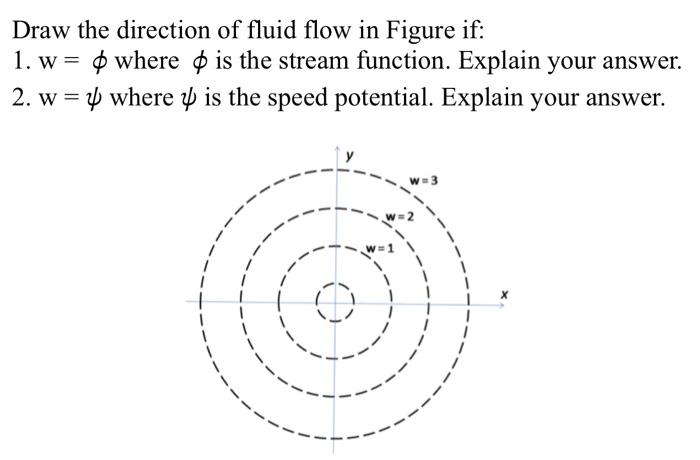 Draw the direction of fluid flow in Figure if:
1. w = $\phi$ where $\phi$ is the stream function. Explain your answer.
2. w = $\psi$ where $\psi$ is the speed potential. Explain your answer.

y
w = 3
w = 2
w = 1
x